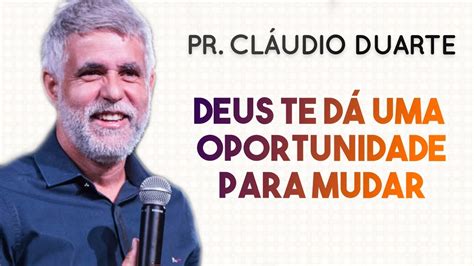 PR. CLÁUDIO DUARTE

DEUS TE DÁ UMA OPORTUNIDADE PARA MUDAR